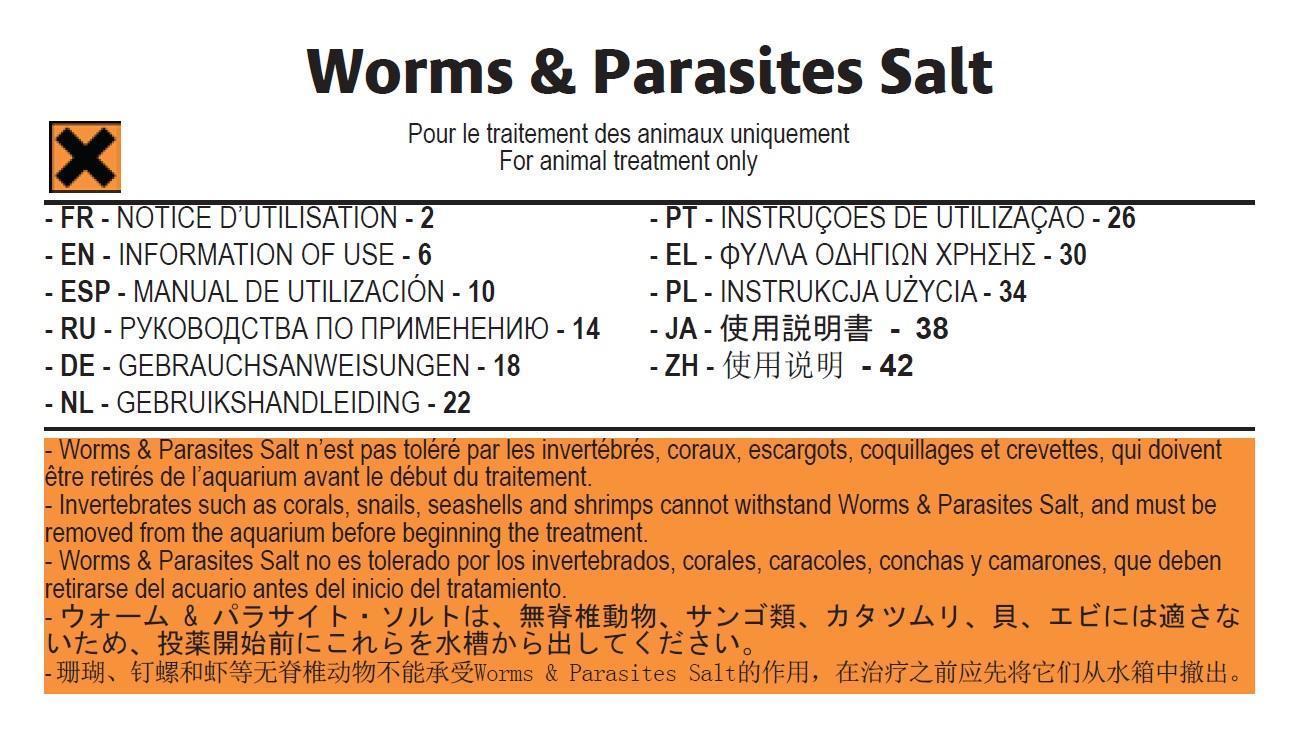 Worms & Parasites Salt

Pour le traitement des animaux uniquement
For animal treatment only

- FR - NOTICE D'UTILISATION - 2
- EN - INFORMATION OF USE - 6
- ESP - MANUAL DE UTILIZACIÓN - 10
- RU - РУКОВОДСТВА ПО ПРИМЕНЕНИЮ - 14
- DE - GEBRAUCHSANWEISUNGEN - 18
- NL - GEBRUIKSHANDLEIDING - 22

- PT - INSTRUÇOES DE UTILIZAÇAO - 26
- EL - ΦΥΛΛΑ ΟΔΗΓΙΩΝ ΧΡΗΣΗΣ - 30
- PL - INSTRUKCJA UŻYCIA - 34
- JA - 使用説明書 - 38
- ZH - 使用说明 - 42

- Worms & Parasites Salt n'est pas toléré par les invertébrés, coraux, escargots, coquillages et crevettes, qui doivent être retirés de l'aquarium avant le début du traitement.
- Invertebrates such as corals, snails, seashells and shrimps cannot withstand Worms & Parasites Salt, and must be removed from the aquarium before beginning the treatment.
- Worms & Parasites Salt no es tolerado por los invertebrados, corales, caracoles, conchas y camarones, que deben retirarse del acuario antes del inicio del tratamiento.
- ウォーム & パラサイト・ソルトは、無脊椎動物、サンゴ類、カタツムリ、貝、エビには適さないため、投薬開始前にこれらを水槽から出してください。
- 珊瑚、钉螺和虾等无脊椎动物不能承受Worms & Parasites Salt的作用，在治疗之前应先将它们从水箱中撤出。